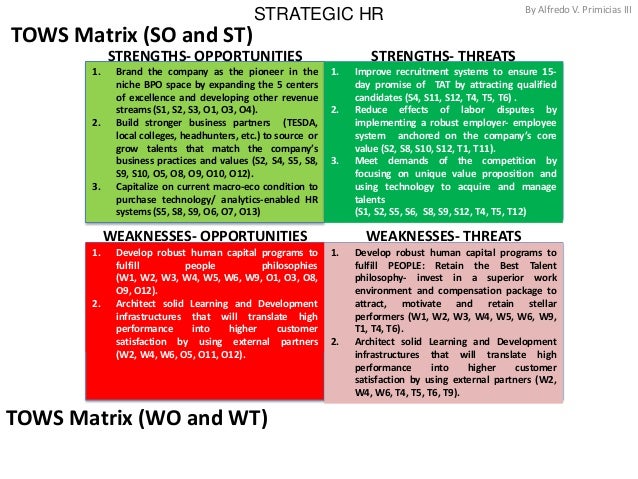 STRATEGIC HR

By Alfredo V. Primicias III

TOWS Matrix (SO and ST)

STRENGTHS- OPPORTUNITIES

1. Brand the company as the pioneer in the niche BPO space by expanding the 5 centers of excellence and developing other revenue streams (S1, S2, S3, O1, O3, O4).
2. Build stronger business partners (TESDA, local colleges, headhunters, etc.) to source or grow talents that match the company's business practices and values (S2, S4, S5, S8, S9, S10, O5, O8, O9, O10, O12).
3. Capitalize on current macro-eco condition to purchase technology/ analytics-enabled HR systems (S5, S8, S9, O6, O7, O13)

STRENGTHS- THREATS

1. Improve recruitment systems to ensure 15-day promise of TAT by attracting qualified candidates (S4, S11, S12, T4, T5, T6) .
2. Reduce effects of labor disputes by implementing a robust employer- employee system anchored on the company's core value (S2, S8, S10, S12, T1, T11).
3. Meet demands of the competition by focusing on unique value proposition and using technology to acquire and manage talents (S1, S2, S5, S6, S8, S9, S12, T4, T5, T12)

WEAKNESSES- OPPORTUNITIES

1. Develop robust human capital programs to fulfill people philosophies (W1, W2, W3, W4, W5, W6, W9, O1, O3, O8, O9, O12).
2. Architect solid Learning and Development infrastructures that will translate high performance into higher customer satisfaction by using external partners (W2, W4, W6, O5, O11, O12).

WEAKNESSES- THREATS

1. Develop robust human capital programs to fulfill PEOPLE: Retain the Best Talent philosophy- invest in a superior work environment and compensation package to attract, motivate and retain stellar performers (W1, W2, W3, W4, W5, W6, W9, T1, T4, T6).
2. Architect solid Learning and Development infrastructures that will translate high performance into higher customer satisfaction by using external partners (W2, W4, W6, T4, T5, T6, T9).

TOWS Matrix (WO and WT)